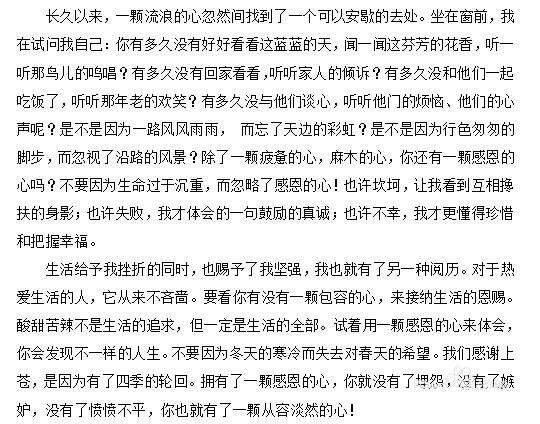 长久以来，一颗流浪的心忽然间找到了一个可以安歇的去处。坐在窗前，我在试问我自己：你有多久没有好好看看这蓝蓝的天，闻一闻这芬芳的花香，听一听那鸟儿的鸣唱？有多久没有回家看看，听听家人的倾诉？有多久没和他们一起吃饭了，听听那年老的欢笑？有多久没与他们谈心，听听他门的烦恼、他们的心声呢？是不是因为一路风风雨雨， 而忘了天边的彩虹？是不是因为行色匆匆的脚步，而忽视了沿路的风景？除了一颗疲惫的心，麻木的心，你还有一颗感恩的心吗？不要因为生命过于沉重，而忽略了感恩的心！也许坎坷，让我看到互相搀扶的身影；也许失败，我才体会的一句鼓励的真诚；也许不幸，我才更懂得珍惜和把握幸福。

生活给予我挫折的同时，也赐予了我坚强，我也就有了另一种阅历。对于热爱生活的人，它从来不吝啬。要看你有没有一颗包容的心，来接纳生活的恩赐。酸甜苦辣不是生活的追求，但一定是生活的全部。试着用一颗感恩的心来体会，你会发现不一样的人生。不要因为冬天的寒冷而失去对春天的希望。我们感谢上苍，是因为有了四季的轮回。拥有了一颗感恩的心，你就没有了埋怨，没有了嫉妒，没有了愤愤不平，你也就有了一颗从容淡然的心！